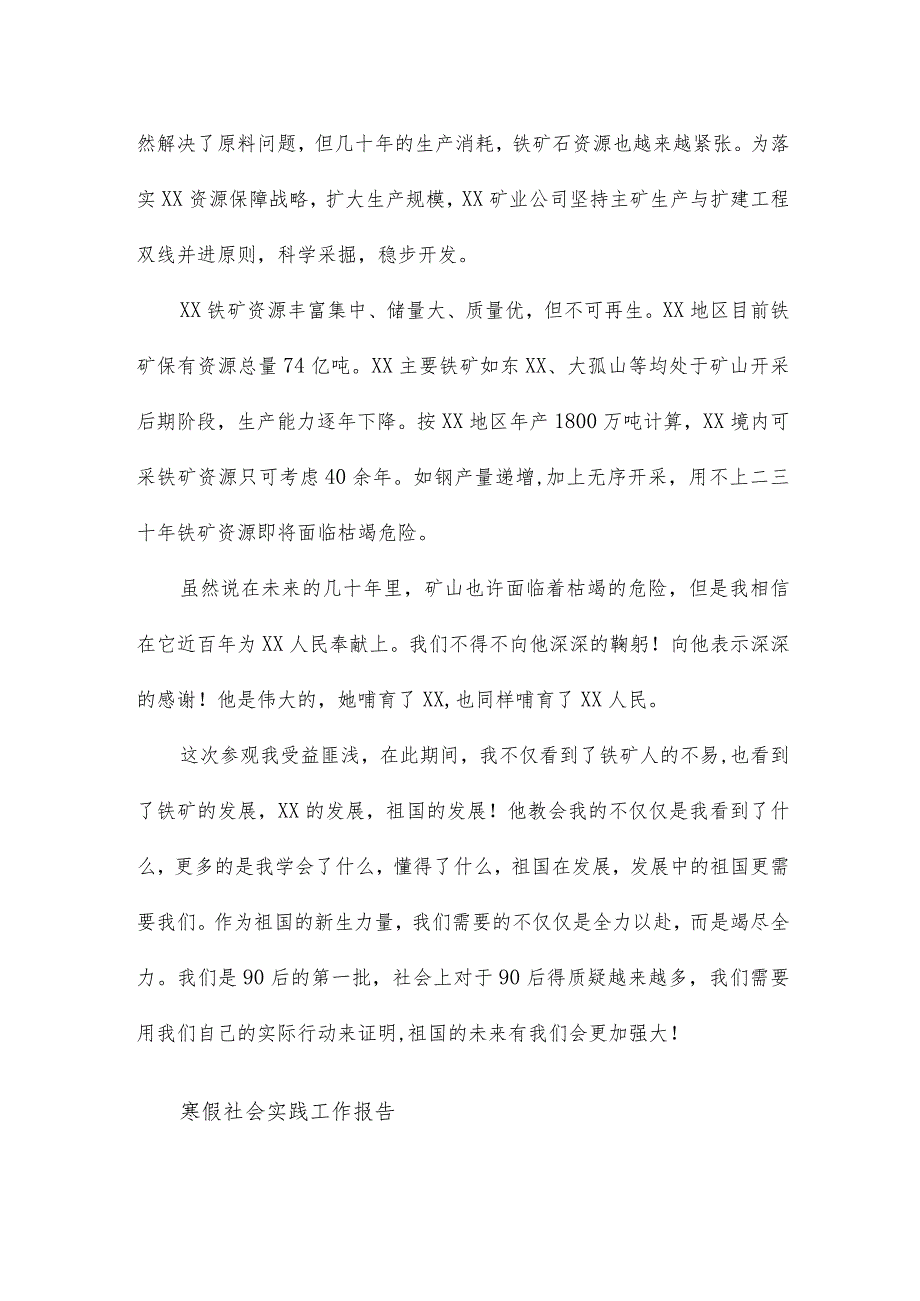 然解决了原料问题，但几十年的生产消耗，铁矿石资源也越来越紧张。为落实XX资源保障战略，扩大生产规模，XX矿业公司坚持主矿生产与扩建工程双线并进原则，科学采掘，稳步开发。

XX铁矿资源丰富集中、储量大、质量优，但不可再生。XX地区目前铁矿保有资源总量74亿吨。XX主要铁矿如东XX、大孤山等均处于矿山开采后期阶段，生产能力逐年下降。按XX地区年产1800万吨计算，XX境内可采铁矿资源只可考虑40余年。如钢产量递增,加上无序开采，用不上二三十年铁矿资源即将面临枯竭危险。

虽然说在未来的几十年里，矿山也许面临着枯竭的危险，但是我相信在它近百年为XX人民奉献上。我们不得不向他深深的鞠躬！向他表示深深的感谢！他是伟大的，她哺育了XX,也同样哺育了XX人民。

这次参观我受益匪浅，在此期间，我不仅看到了铁矿人的不易,也看到了铁矿的发展，XX的发展，祖国的发展！他教会我的不仅仅是我看到了什么，更多的是我学会了什么，懂得了什么，祖国在发展，发展中的祖国更需要我们。作为祖国的新生力量，我们需要的不仅仅是全力以赴，而是竭尽全力。我们是90后的第一批，社会上对于90后得质疑越来越多，我们需要用我们自己的实际行动来证明,祖国的未来有我们会更加强大！

寒假社会实践工作报告